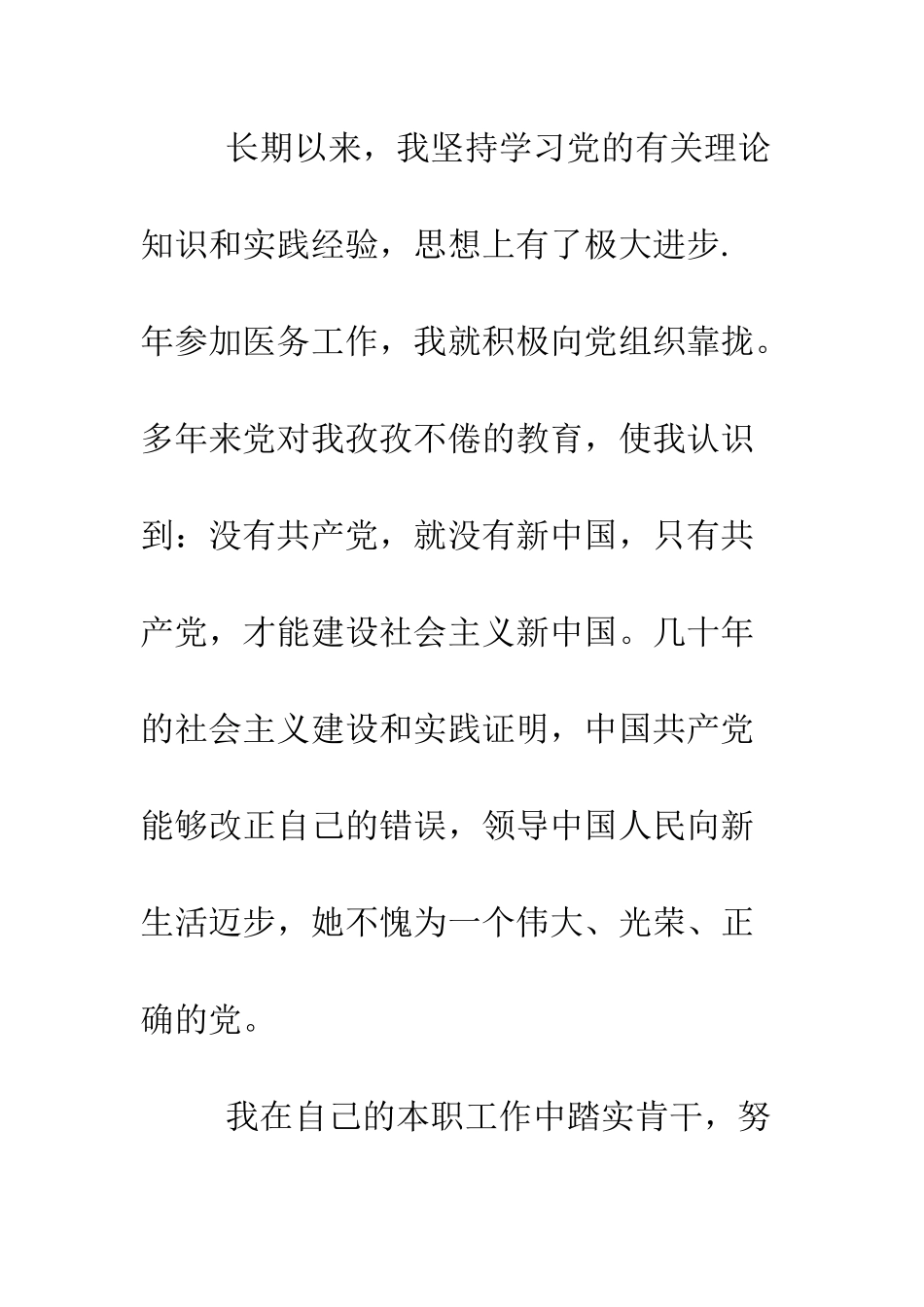 长期以来，我坚持学习党的有关理论知识和实践经验，思想上有了极大进步.年参加医务工作，我就积极向党组织靠拢。多年来党对我孜孜不倦的教育，使我认识到：没有共产党，就没有新中国，只有共产党，才能建设社会主义新中国。几十年的社会主义建设和实践证明，中国共产党能够改正自己的错误，领导中国人民向新生活迈步，她不愧为一个伟大、光荣、正确的党。

我在自己的本职工作中踏实肯干，努